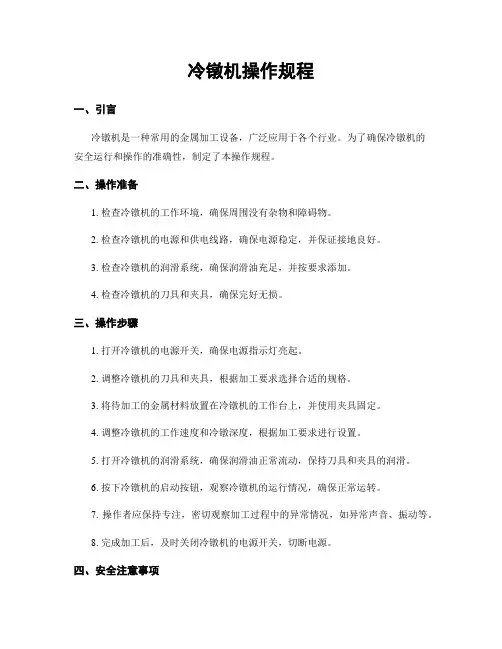 冷镦机操作规程

一、引言

冷镦机是一种常用的金属加工设备，广泛应用于各个行业。为了确保冷镦机的安全运行和操作的准确性，制定了本操作规程。

二、操作准备

1. 检查冷镦机的工作环境，确保周围没有杂物和障碍物。

2. 检查冷镦机的电源和供电线路，确保电源稳定，并保证接地良好。

3. 检查冷镦机的润滑系统，确保润滑油充足，并按要求添加。

4. 检查冷镦机的刀具和夹具，确保完好无损。

三、操作步骤

1. 打开冷镦机的电源开关，确保电源指示灯亮起。

2. 调整冷镦机的刀具和夹具，根据加工要求选择合适的规格。

3. 将待加工的金属材料放置在冷镦机的工作台上，并使用夹具固定。

4. 调整冷镦机的工作速度和冷镦深度，根据加工要求进行设置。

5. 打开冷镦机的润滑系统，确保润滑油正常流动，保持刀具和夹具的润滑。

6. 按下冷镦机的启动按钮，观察冷镦机的运行情况，确保正常运转。

7. 操作者应保持专注，密切观察加工过程中的异常情况，如异常声音、振动等。

8. 完成加工后，及时关闭冷镦机的电源开关，切断电源。

四、安全注意事项